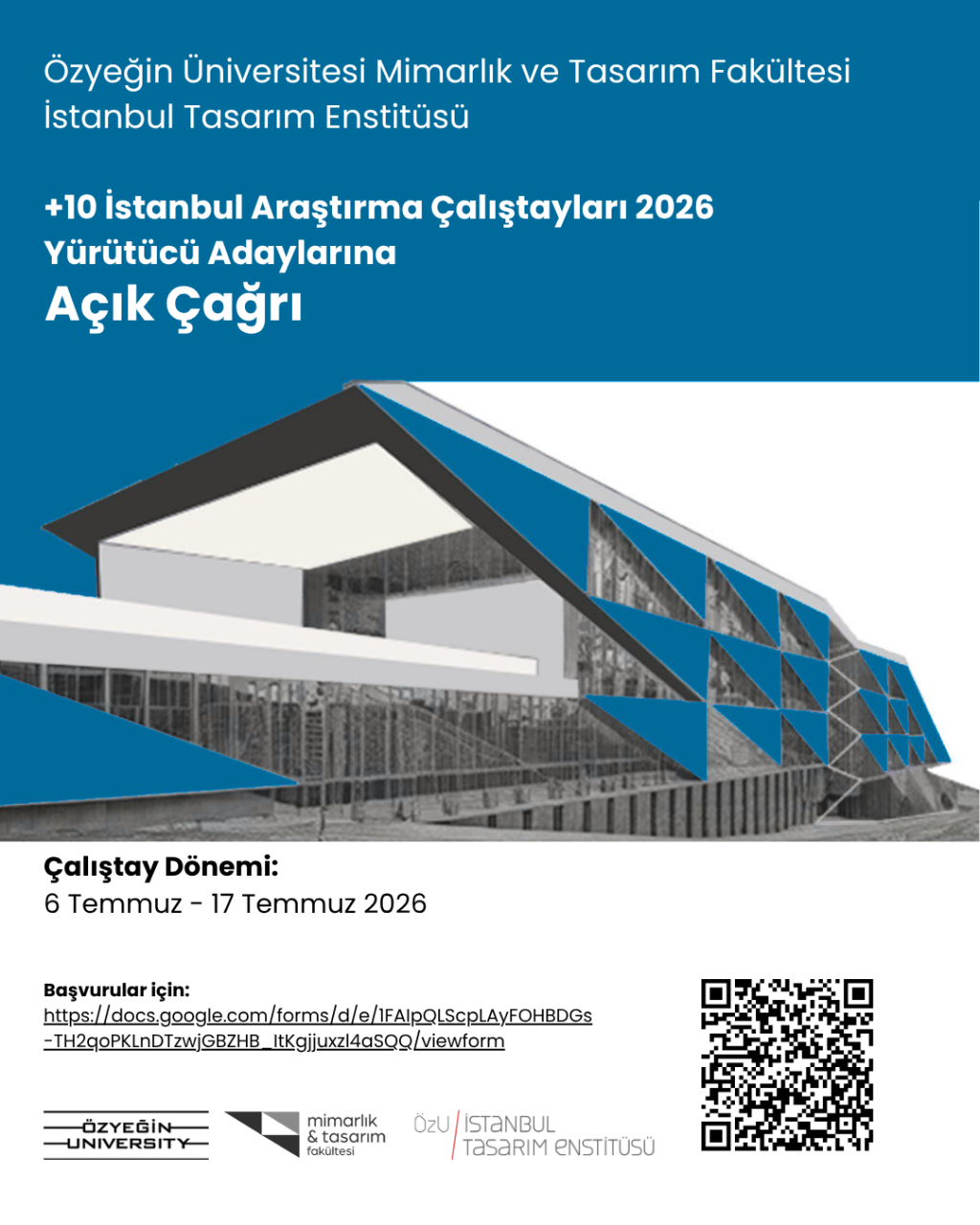 Özyeğin Üniversitesi Mimarlık ve Tasarım Fakültesi
İstanbul Tasarım Enstitüsü

+10 İstanbul Araştırma Çalıştayları 2026
Yürütücü Adaylarına
Açık Çağrı

Çalıştay Dönemi:
6 Temmuz - 17 Temmuz 2026

Başvurular için:
https://docs.google.com/forms/d/e/1FAIpQLScpLAyFOHBDGs-TH2qoPKLnDTzwjGBZHB_ItKgjjuxzI4aSQQ/viewform

ÖZYEĞİN UNIVERSITY
mimarlık & tasarım fakültesi
ÖzU İSTANBUL TASARIM ENSTİTÜSÜ